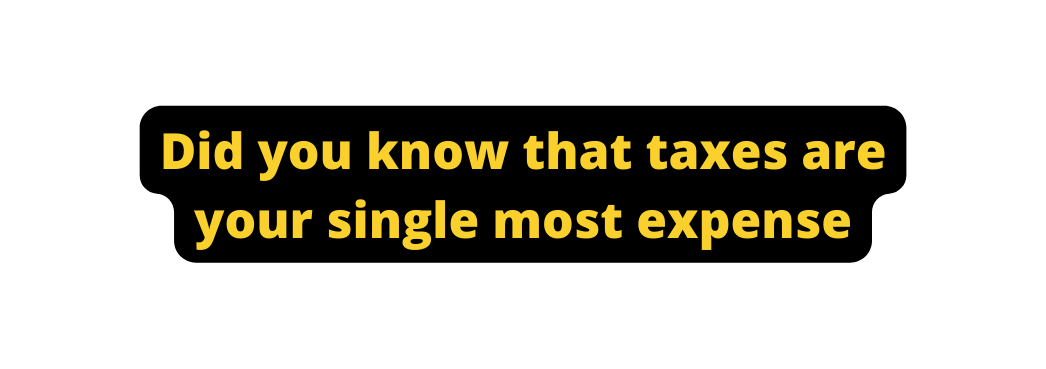 Did you know that taxes are your single most expense